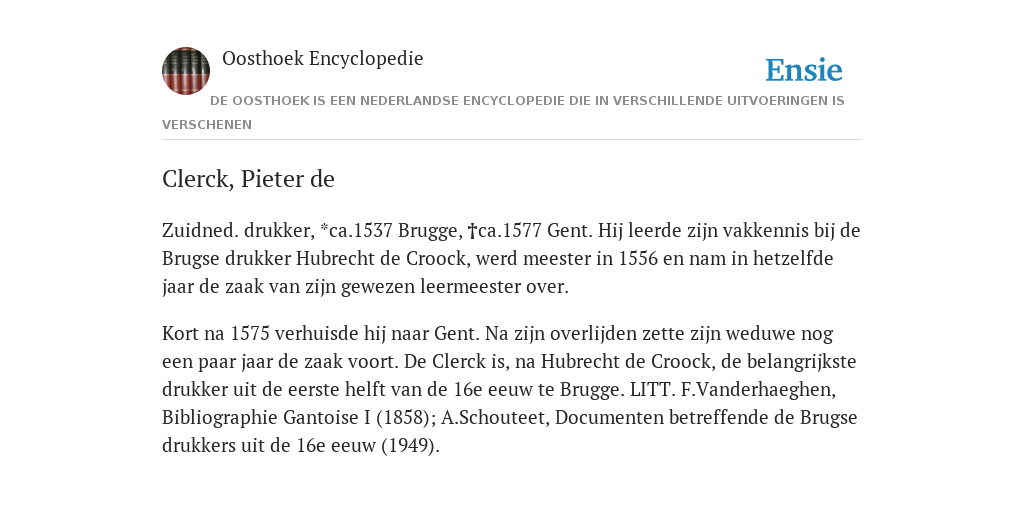 Oosthoek Encyclopedie

Ensie

DE OOSTHOEK IS EEN NEDERLANDSE ENCYCLOPEDIE DIE IN VERSCHILLENDE UITVOERINGEN IS VERSCHENEN

Clerck, Pieter de

Zuidned. drukker, *ca.1537 Brugge, †ca.1577 Gent. Hij leerde zijn vakkennis bij de Brugse drukker Hubrecht de Croock, werd meester in 1556 en nam in hetzelfde jaar de zaak van zijn gewezen leermeester over.

Kort na 1575 verhuisde hij naar Gent. Na zijn overlijden zette zijn weduwe nog een paar jaar de zaak voort. De Clerck is, na Hubrecht de Croock, de belangrijkste drukker uit de eerste helft van de 16e eeuw te Brugge. LITT. F.Vanderhaeghen, Bibliographie Gantoise I (1858); A.Schouteet, Documenten betreffende de Brugse drukkers uit de 16e eeuw (1949).